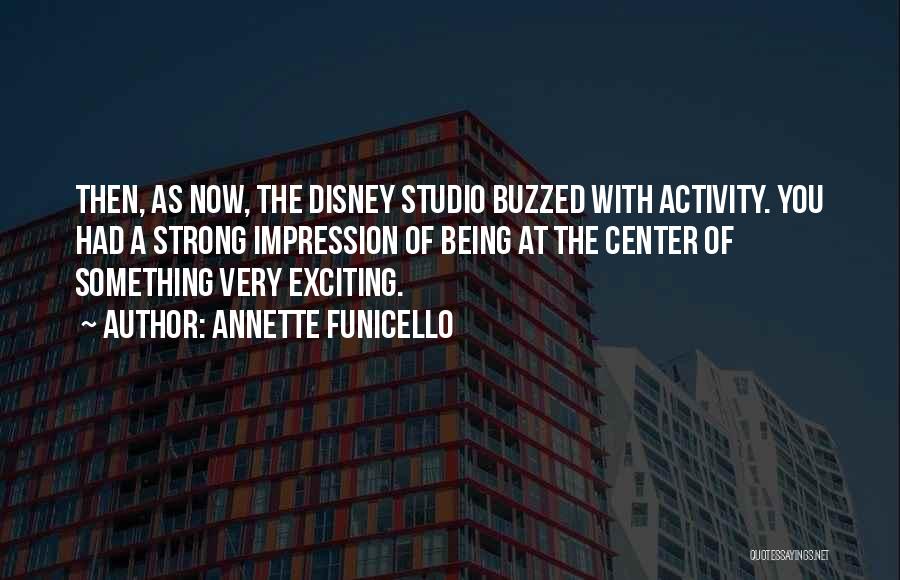 THEN, AS NOW, THE DISNEY STUDIO BUZZED WITH ACTIVITY. YOU HAD A STRONG IMPRESSION OF BEING AT THE CENTER OF SOMETHING VERY EXCITING.
~ AUTHOR: ANNETTE FUNICELLO

QUOTESSAYINGS.NET